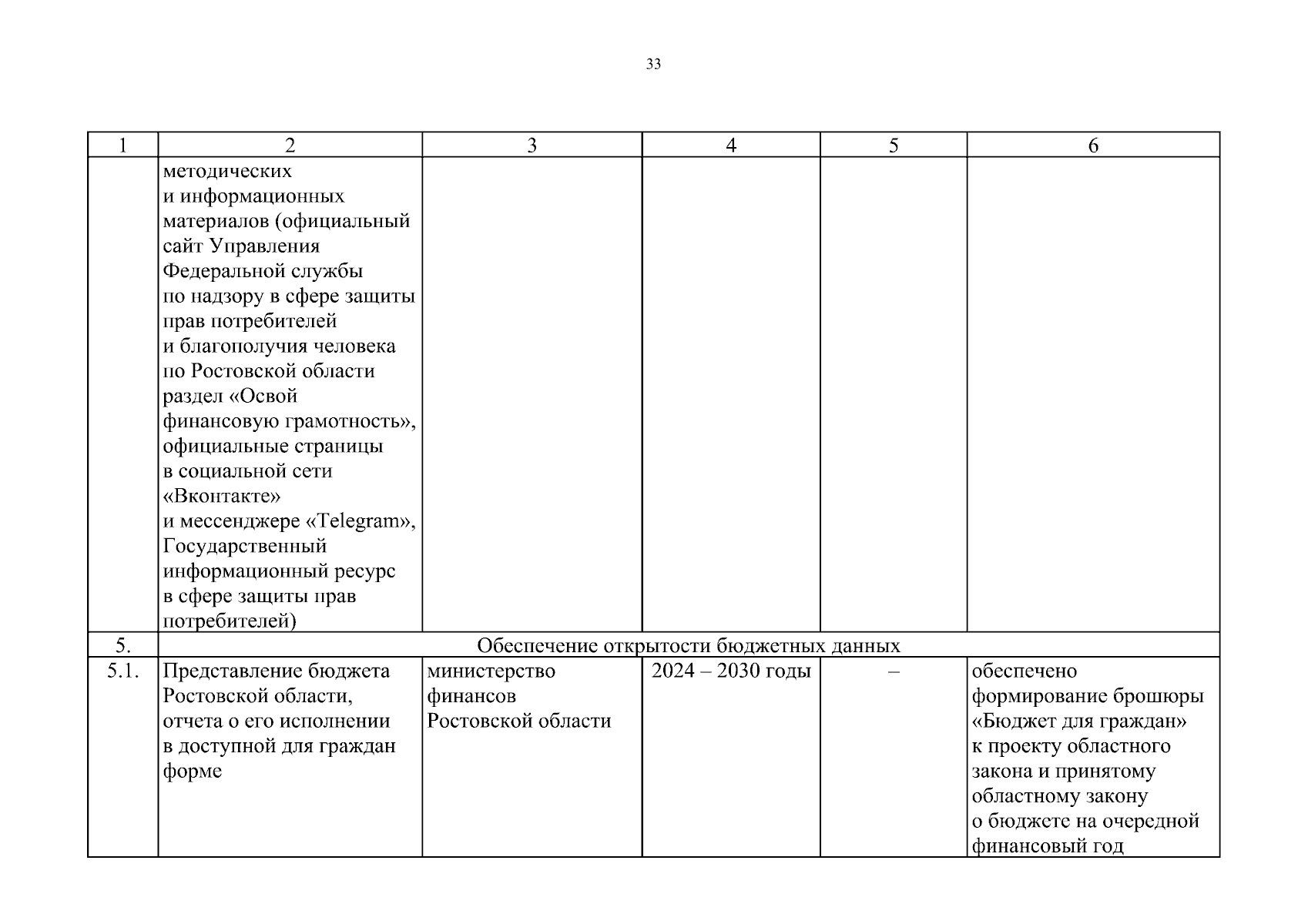 33

| 1 | 2 | 3 | 4 | 5 | 6 |
|---|---|---|---|---|---|
| | методических и информационных материалов (официальный сайт Управления Федеральной службы по надзору в сфере защиты прав потребителей и благополучия человека по Ростовской области раздел «Освой финансовую грамотность», официальные страницы в социальной сети «Вконтакте» и мессенджере «Telegram», Государственный информационный ресурс в сфере защиты прав потребителей) | | | | |
| 5. | Обеспечение открытости бюджетных данных | | | | |
| 5.1. | Представление бюджета Ростовской области, отчета о его исполнении в доступной для граждан форме | министерство финансов Ростовской области | 2024 – 2030 годы | – | обеспечено формирование брошюры «Бюджет для граждан» к проекту областного закона и принятому областному закону о бюджете на очередной финансовый год |